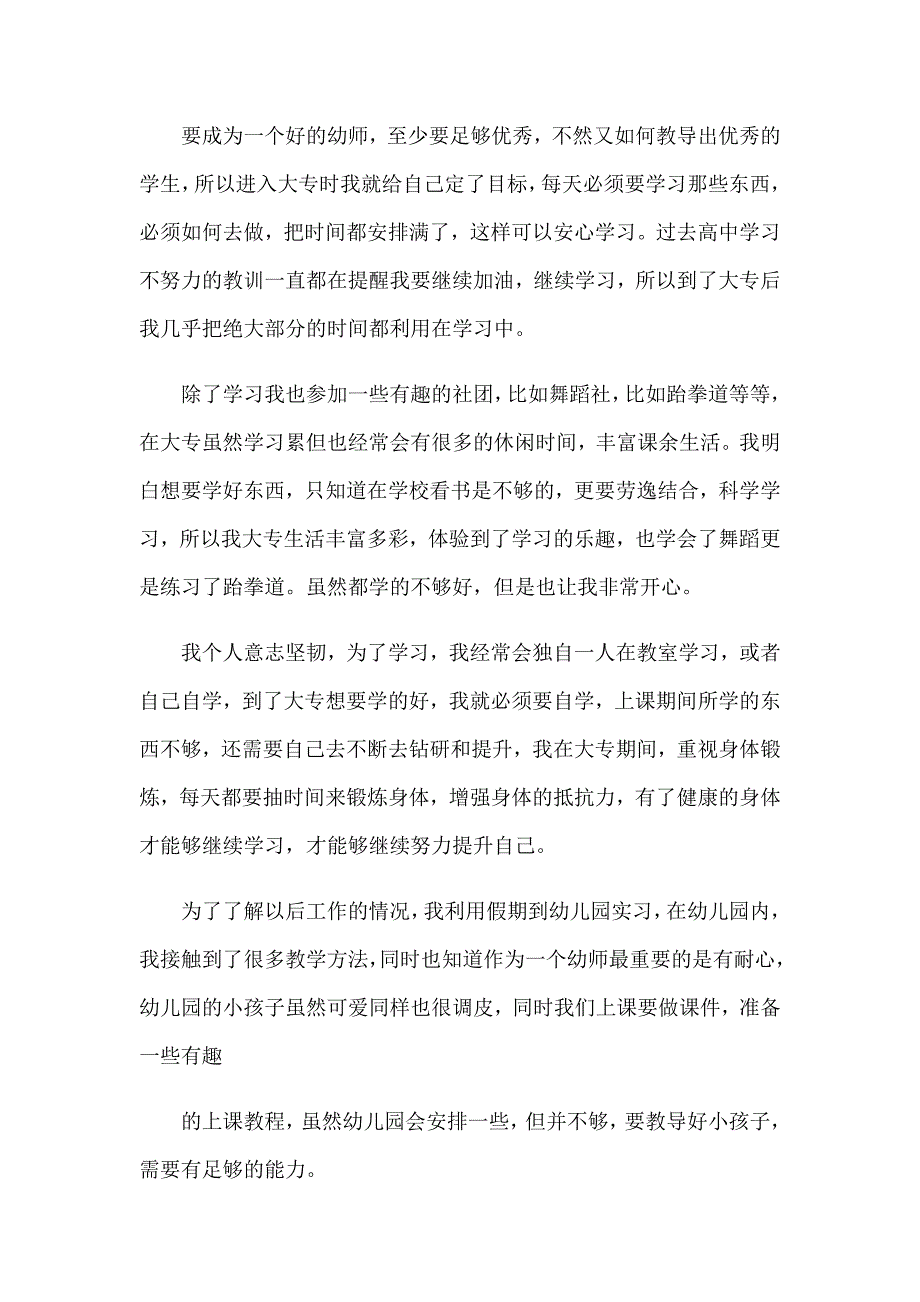 要成为一个好的幼师，至少要足够优秀，不然又如何教导出优秀的学生，所以进入大专时我就给自己定了目标，每天必须要学习那些东西，必须如何去做，把时间都安排满了，这样可以安心学习。过去高中学习不努力的教训一直都在提醒我要继续加油，继续学习，所以到了大专后我几乎把绝大部分的时间都利用在学习中。

除了学习我也参加一些有趣的社团，比如舞蹈社，比如跆拳道等等，在大专虽然学习累但也经常会有很多的休闲时间，丰富课余生活。我明白想要学好东西，只知道在学校看书是不够的，更要劳逸结合，科学学习，所以我大专生活丰富多彩，体验到了学习的乐趣，也学会了舞蹈更是练习了跆拳道。虽然都学的不够好，但是也让我非常开心。

我个人意志坚韧，为了学习，我经常会独自一人在教室学习，或者自己自学，到了大专想要学的好，我就必须要自学，上课期间所学的东西不够，还需要自己去不断去钻研和提升，我在大专期间，重视身体锻炼，每天都要抽时间来锻炼身体，增强身体的抵抗力，有了健康的身体才能够继续学习，才能够继续努力提升自己。

为了了解以后工作的情况，我利用假期到幼儿园实习，在幼儿园内，我接触到了很多教学方法，同时也知道作为一个幼师最重要的是有耐心，幼儿园的小孩子虽然可爱同样也很调皮，同时我们上课要做课件，准备一些有趣

的上课教程，虽然幼儿园会安排一些，但并不够，要教导好小孩子，需要有足够的能力。